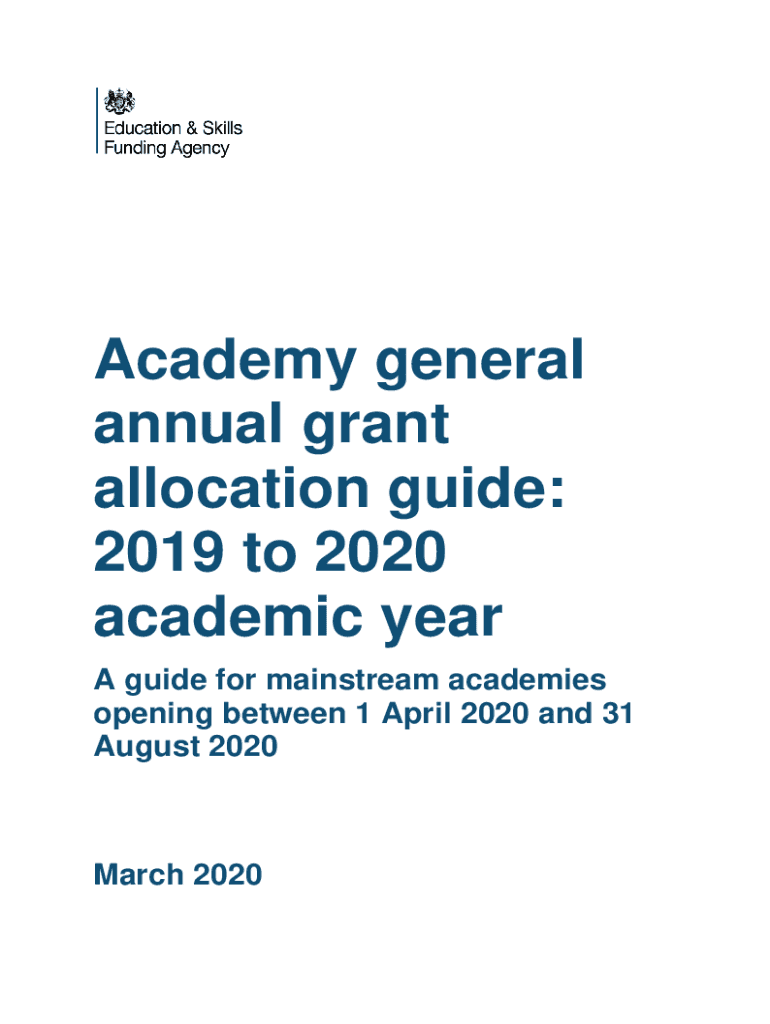 Education & Skills
Funding Agency

Academy general annual grant allocation guide: 2019 to 2020 academic year

A guide for mainstream academies opening between 1 April 2020 and 31 August 2020

March 2020